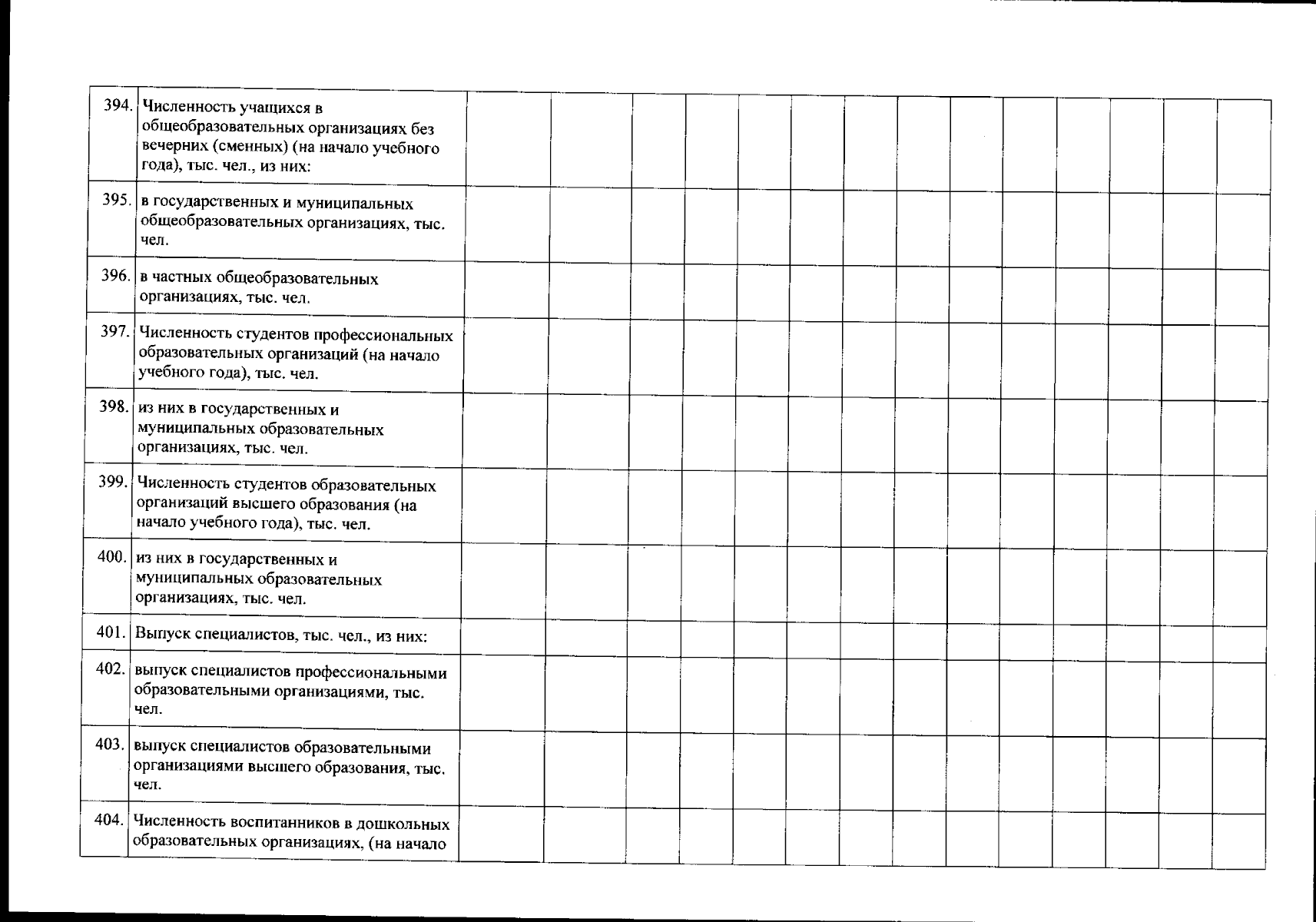 | 394. | Численность учащихся в общеобразовательных организациях без вечерних (сменных) (на начало учебного года), тыс. чел., из них: | | | | | | | | | | | | | | |
|---|---|---|---|---|---|---|---|---|---|---|---|---|---|---|---|
| 395. | в государственных и муниципальных общеобразовательных организациях, тыс. чел. | | | | | | | | | | | | | | |
| 396. | в частных общеобразовательных организациях, тыс. чел. | | | | | | | | | | | | | | |
| 397. | Численность студентов профессиональных образовательных организаций (на начало учебного года), тыс. чел. | | | | | | | | | | | | | | |
| 398. | из них в государственных и муниципальных образовательных организациях, тыс. чел. | | | | | | | | | | | | | | |
| 399. | Численность студентов образовательных организаций высшего образования (на начало учебного года), тыс. чел. | | | | | | | | | | | | | | |
| 400. | из них в государственных и муниципальных образовательных организациях, тыс. чел. | | | | | | | | | | | | | | |
| 401. | Выпуск специалистов, тыс. чел., из них: | | | | | | | | | | | | | | |
| 402. | выпуск специалистов профессиональными образовательными организациями, тыс. чел. | | | | | | | | | | | | | | |
| 403. | выпуск специалистов образовательными организациями высшего образования, тыс. чел. | | | | | | | | | | | | | | |
| 404. | Численность воспитанников в дошкольных образовательных организациях, (на начало | | | | | | | | | | | | | | |